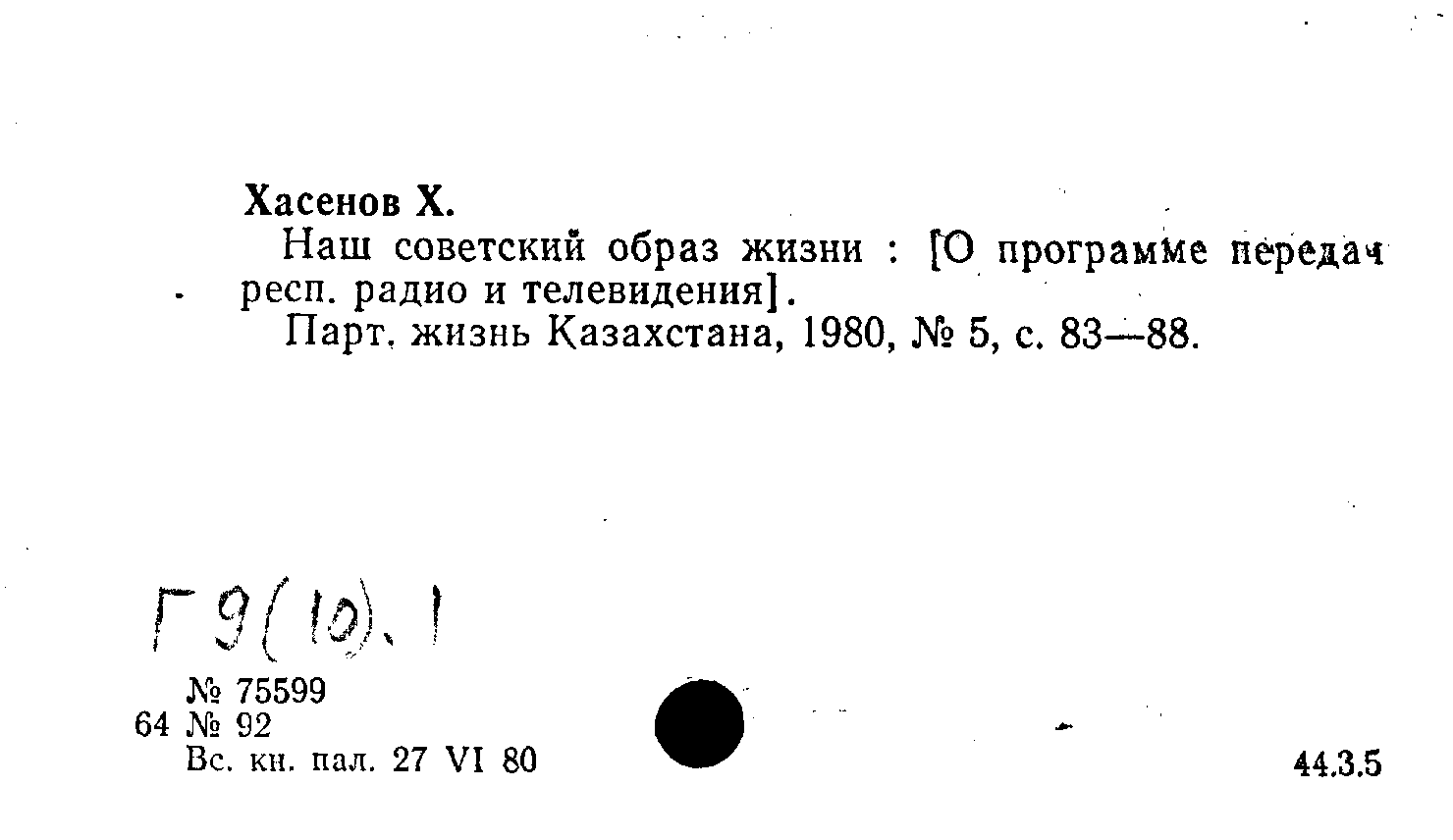 Хасенов Х.

Наш советский образ жизни : [О программе передач респ. радио и телевидения].

Парт. жизнь Казахстана, 1980, № 5, с. 83—88.

Г9(10).1

№ 75599
64 № 92
Вс. кн. пал. 27 VI 80

44.3.5